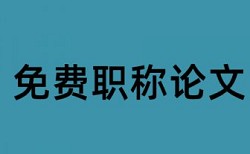 免费职称论文